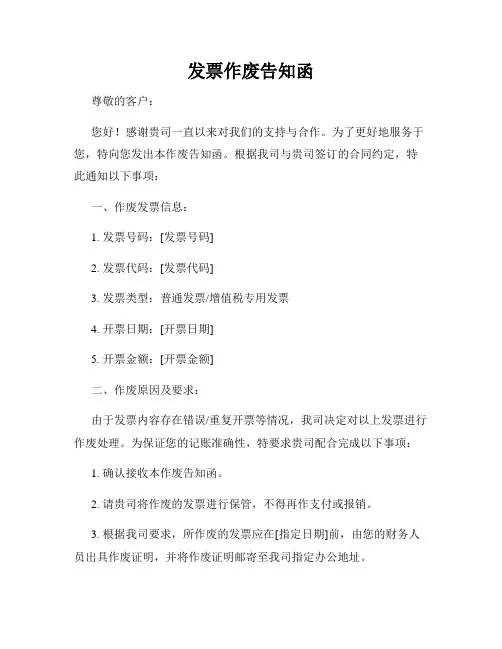 发票作废告知函

尊敬的客户：

您好！感谢贵司一直以来对我们的支持与合作。为了更好地服务于您，特向您发出本作废告知函。根据我司与贵司签订的合同约定，特此通知以下事项：

一、作废发票信息：

1. 发票号码：[发票号码]

2. 发票代码：[发票代码]

3. 发票类型：普通发票/增值税专用发票

4. 开票日期：[开票日期]

5. 开票金额：[开票金额]

二、作废原因及要求：

由于发票内容存在错误/重复开票等情况，我司决定对以上发票进行作废处理。为保证您的记账准确性，特要求贵司配合完成以下事项：

1. 确认接收本作废告知函。

2. 请贵司将作废的发票进行保管，不得再作支付或报销。

3. 根据我司要求，所作废的发票应在[指定日期]前，由您的财务人员出具作废证明，并将作废证明邮寄至我司指定办公地址。